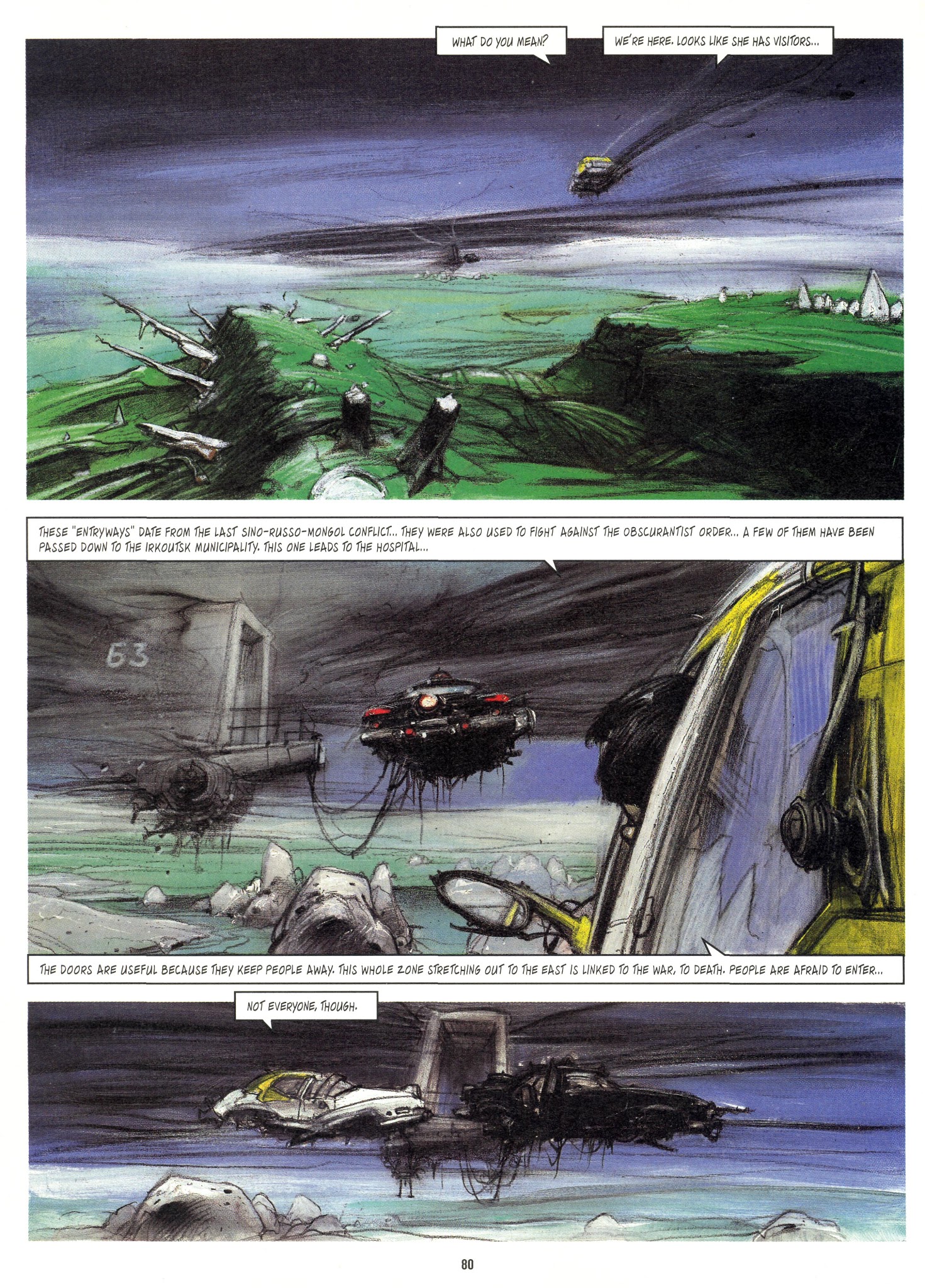 WHAT DO YOU MEAN?

WE'RE HERE. LOOKS LIKE SHE HAS VISITORS...

THESE "ENTRYWAYS" DATE FROM THE LAST SINO-RUSSO-MONGOL CONFLICT... THEY WERE ALSO USED TO FIGHT AGAINST THE OBSCURANTIST ORDER... A FEW OF THEM HAVE BEEN PASSED DOWN TO THE IRKOUTSK MUNICIPALITY. THIS ONE LEADS TO THE HOSPITAL...

63

THE DOORS ARE USEFUL BECAUSE THEY KEEP PEOPLE AWAY. THIS WHOLE ZONE STRETCHING OUT TO THE EAST IS LINKED TO THE WAR, TO DEATH. PEOPLE ARE AFRAID TO ENTER...

NOT EVERYONE, THOUGH.

80